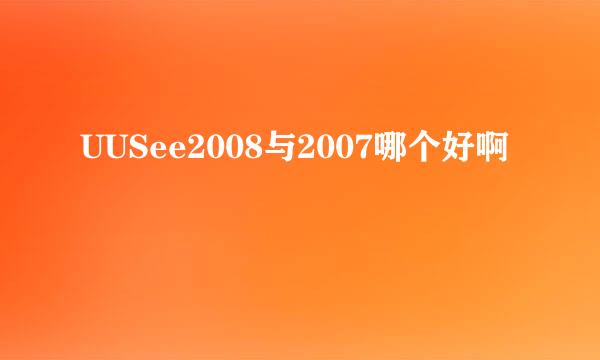 UUSee2008与2007哪个好啊